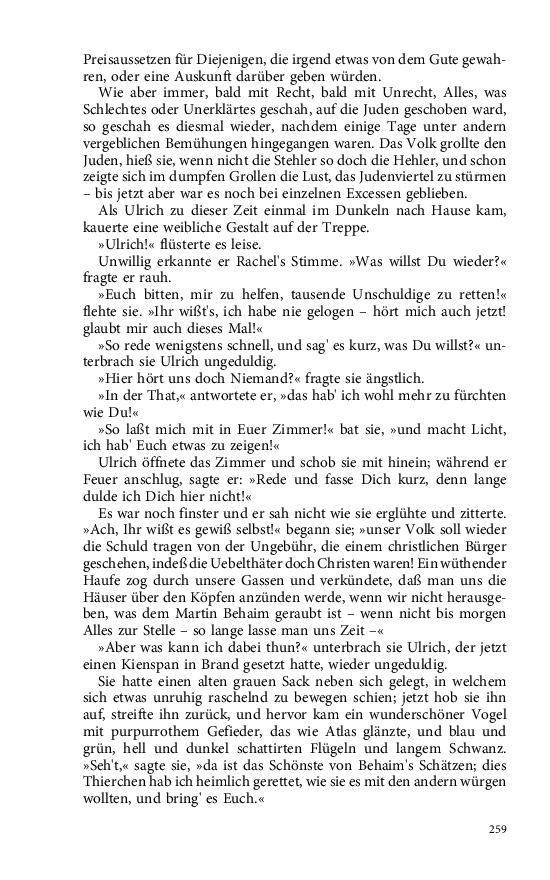 Preisaussetzen für Diejenigen, die irgend etwas von dem Gute gewahren, oder eine Auskunft darüber geben würden.

Wie aber immer, bald mit Recht, bald mit Unrecht, Alles, was Schlechtes oder Unerklärtes geschah, auf die Juden geschoben ward, so geschah es diesmal wieder, nachdem einige Tage unter andern vergeblichen Bemühungen hingegangen waren. Das Volk grollte den Juden, hieß sie, wenn nicht die Stehler so doch die Hehler, und schon zeigte sich im dumpfen Grollen die Lust, das Judenviertel zu stürmen – bis jetzt aber war es noch bei einzelnen Excessen geblieben.

Als Ulrich zu dieser Zeit einmal im Dunkeln nach Hause kam, kauerte eine weibliche Gestalt auf der Treppe.

»Ulrich!« flüsterte es leise.

Unwillig erkannte er Rachel's Stimme. »Was willst Du wieder?« fragte er rauh.

»Euch bitten, mir zu helfen, tausende Unschuldige zu retten!« flehte sie. »Ihr wißt's, ich habe nie gelogen – hört mich auch jetzt! glaubt mir auch dieses Mal!«

»So rede wenigstens schnell, und sag' es kurz, was Du willst?« unterbrach sie Ulrich ungeduldig.

»Hier hört uns doch Niemand?« fragte sie ängstlich.

»In der That,« antwortete er, »das hab' ich wohl mehr zu fürchten wie Du!«

»So laßt mich mit in Euer Zimmer!« bat sie, »und macht Licht, ich hab' Euch etwas zu zeigen!«

Ulrich öffnete das Zimmer und schob sie mit hinein; während er Feuer anschlug, sagte er: »Rede und fasse Dich kurz, denn lange dulde ich Dich hier nicht!«

Es war noch finster und er sah nicht wie sie erglühte und zitterte. »Ach, Ihr wißt es gewiß selbst!« begann sie; »unser Volk soll wieder die Schuld tragen von der Ungebühr, die einem christlichen Bürger geschehen, indeß die Uebelthäter doch Christen waren! Ein wüthender Haufe zog durch unsere Gassen und verkündete, daß man uns die Häuser über den Köpfen anzünden werde, wenn wir nicht herausgeben, was dem Martin Behaim geraubt ist – wenn nicht bis morgen Alles zur Stelle – so lange lasse man uns Zeit –«

»Aber was kann ich dabei thun?« unterbrach sie Ulrich, der jetzt einen Kienspan in Brand gesetzt hatte, wieder ungeduldig.

Sie hatte einen alten grauen Sack neben sich gelegt, in welchem sich etwas unruhig raschelnd zu bewegen schien; jetzt hob sie ihn auf, streifte ihn zurück, und hervor kam ein wunderschöner Vogel mit purpurrothem Gefieder, das wie Atlas glänzte, und blau und grün, hell und dunkel schattirten Flügeln und langem Schwanz. »Seh't,« sagte sie, »da ist das Schönste von Behaim's Schätzen; dies Thierchen hab ich heimlich gerettet, wie sie es mit den andern würgen wollten, und bring' es Euch.«

259